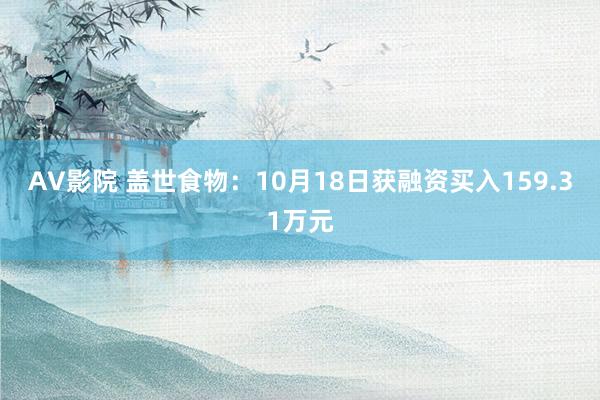 AV影院 盖世食物：10月18日获融资买入159.31万元